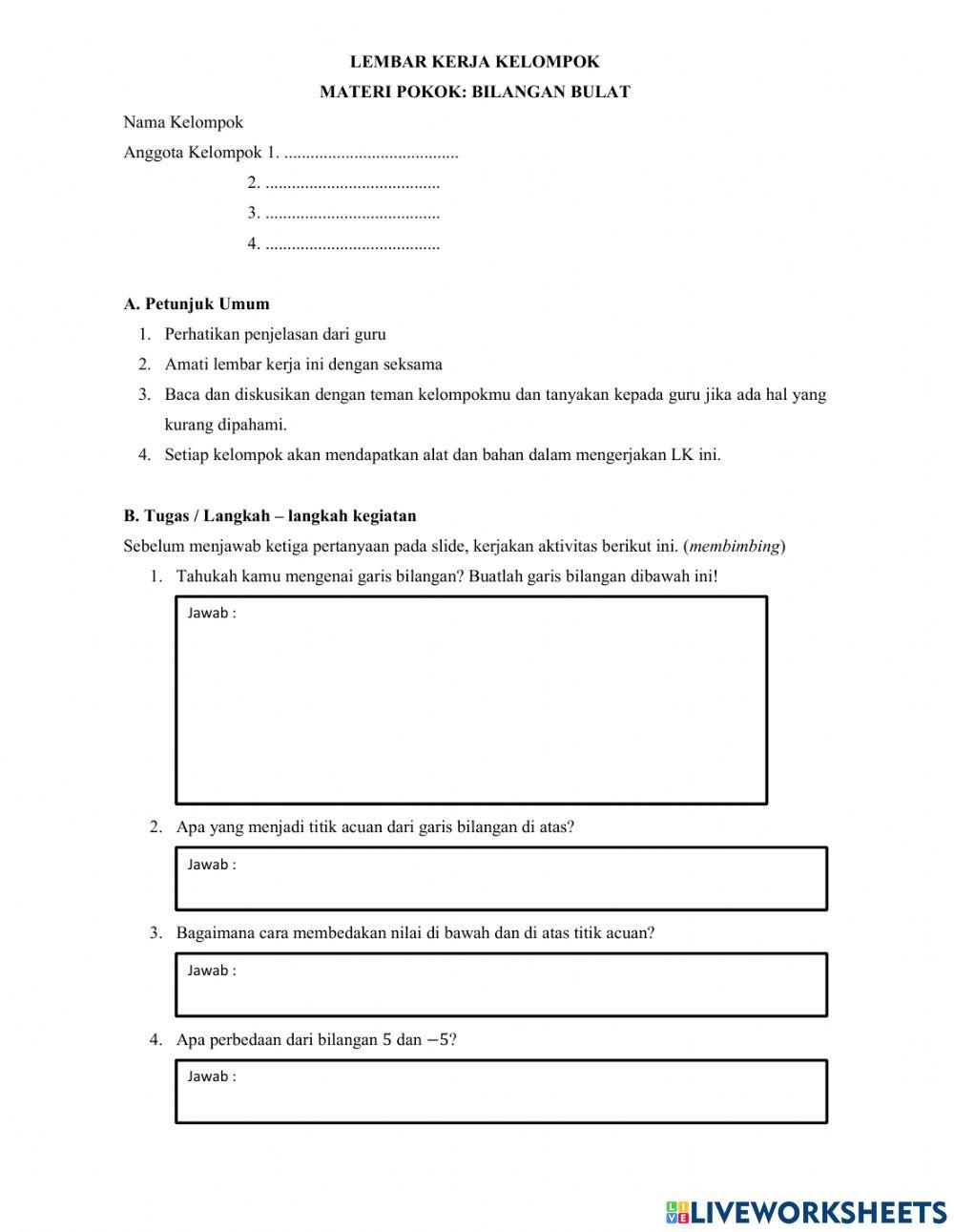 LEMBAR KERJA KELOMPOK
MATERI POKOK: BILANGAN BULAT

Nama Kelompok
Anggota Kelompok 1. ........................................
2. ........................................
3. ........................................
4. ........................................

A. Petunjuk Umum
1. Perhatikan penjelasan dari guru
2. Amati lembar kerja ini dengan seksama
3. Baca dan diskusikan dengan teman kelompokmu dan tanyakan kepada guru jika ada hal yang kurang dipahami.
4. Setiap kelompok akan mendapatkan alat dan bahan dalam mengerjakan LK ini.

B. Tugas / Langkah – langkah kegiatan
Sebelum menjawab ketiga pertanyaan pada slide, kerjakan aktivitas berikut ini. (membimbing)
1. Tahukah kamu mengenai garis bilangan? Buatlah garis bilangan dibawah ini!
Jawab :
2. Apa yang menjadi titik acuan dari garis bilangan di atas?
Jawab :
3. Bagaimana cara membedakan nilai di bawah dan di atas titik acuan?
Jawab :
4. Apa perbedaan dari bilangan 5 dan $-5$?
Jawab :

LIVEWORKSHEETS